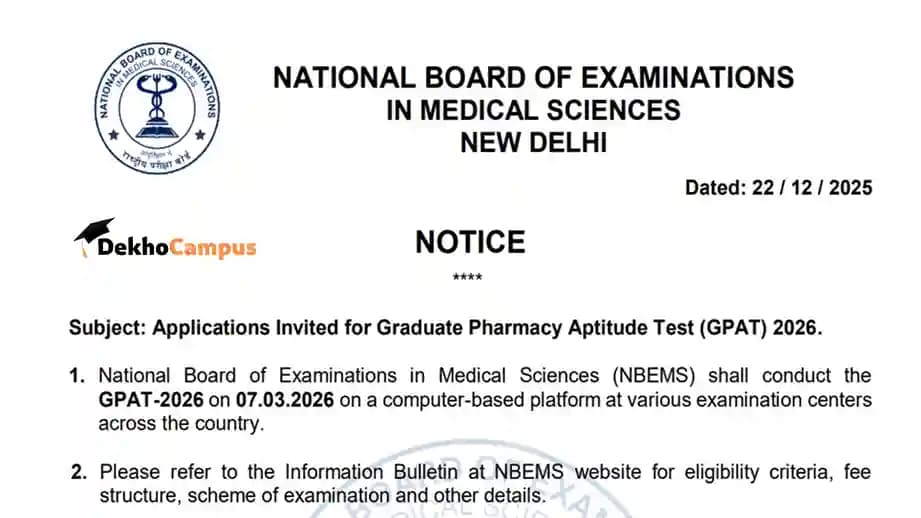 NATIONAL BOARD OF EXAMINATIONS IN MEDICAL SCIENCES
राष्ट्रीय परीक्षा बोर्ड

NATIONAL BOARD OF EXAMINATIONS
IN MEDICAL SCIENCES
NEW DELHI

Dated: 22 / 12 / 2025

DekhoCampus

NOTICE
****

Subject: Applications Invited for Graduate Pharmacy Aptitude Test (GPAT) 2026.

1. National Board of Examinations in Medical Sciences (NBEMS) shall conduct the GPAT-2026 on 07.03.2026 on a computer-based platform at various examination centers across the country.

2. Please refer to the Information Bulletin at NBEMS website for eligibility criteria, fee structure, scheme of examination and other details.